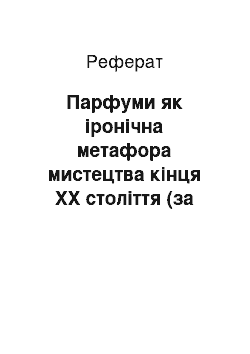 Реферат

Парфуми як іронічна метафора мистецтва кінця XX століття (за